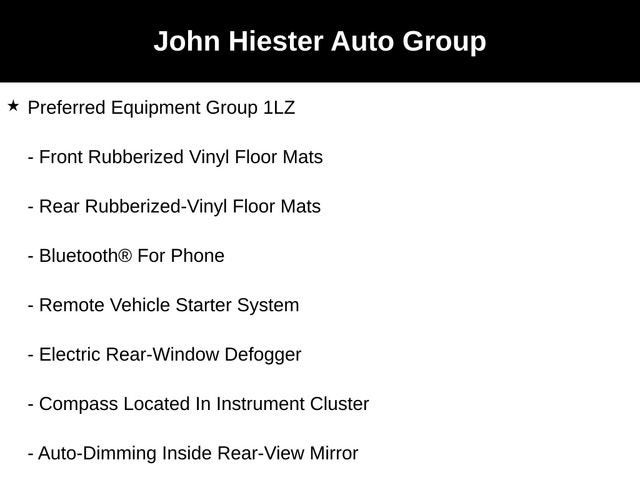 John Hiester Auto Group

★ Preferred Equipment Group 1LZ

- Front Rubberized Vinyl Floor Mats

- Rear Rubberized-Vinyl Floor Mats

- Bluetooth® For Phone

- Remote Vehicle Starter System

- Electric Rear-Window Defogger

- Compass Located In Instrument Cluster

- Auto-Dimming Inside Rear-View Mirror